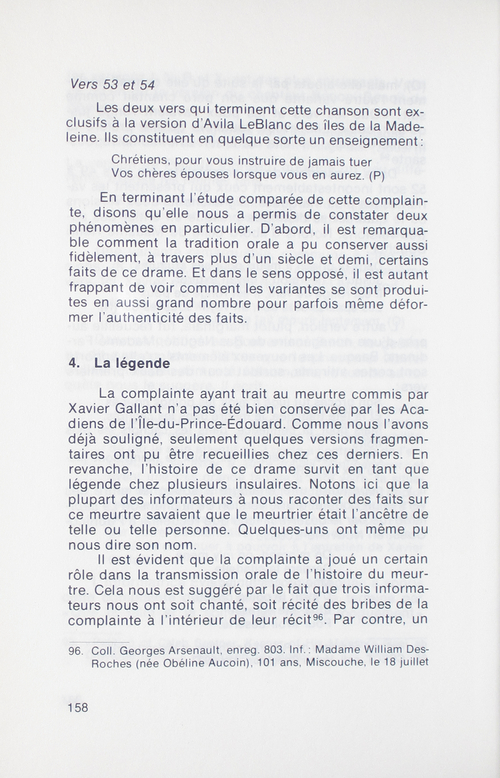 Vers 53 et 54

Les deux vers qui terminent cette chanson sont exclusifs à la version d'Avila LeBlanc des îles de la Madeleine. Ils constituent en quelque sorte un enseignement:

Chrétiens, pour vous instruire de jamais tuer
Vos chères épouses lorsque vous en aurez. (P)

En terminant l'étude comparée de cette complainte, disons qu'elle nous a permis de constater deux phénomènes en particulier. D'abord, il est remarquable comment la tradition orale a pu conserver aussi fidèlement, à travers plus d'un siècle et demi, certains faits de ce drame. Et dans le sens opposé, il est autant frappant de voir comment les variantes se sont produites en aussi grand nombre pour parfois même déformer l'authenticité des faits.

4. La légende

La complainte ayant trait au meurtre commis par Xavier Gallant n'a pas été bien conservée par les Acadiens de l'Île-du-Prince-Édouard. Comme nous l'avons déjà souligné, seulement quelques versions fragmentaires ont pu être recueillies chez ces derniers. En revanche, l'histoire de ce drame survit en tant que légende chez plusieurs insulaires. Notons ici que la plupart des informateurs à nous raconter des faits sur ce meurtre savaient que le meurtrier était l'ancêtre de telle ou telle personne. Quelques-uns ont même pu nous dire son nom.

Il est évident que la complainte a joué un certain rôle dans la transmission orale de l'histoire du meurtre. Cela nous est suggéré par le fait que trois informateurs nous ont soit chanté, soit récité des bribes de la complainte à l'intérieur de leur récit$^{96}$. Par contre, un

96. Coll. Georges Arsenault, enreg. 803. Inf.: Madame William DesRoches (née Obéline Aucoin), 101 ans, Miscouche, le 18 juillet

158